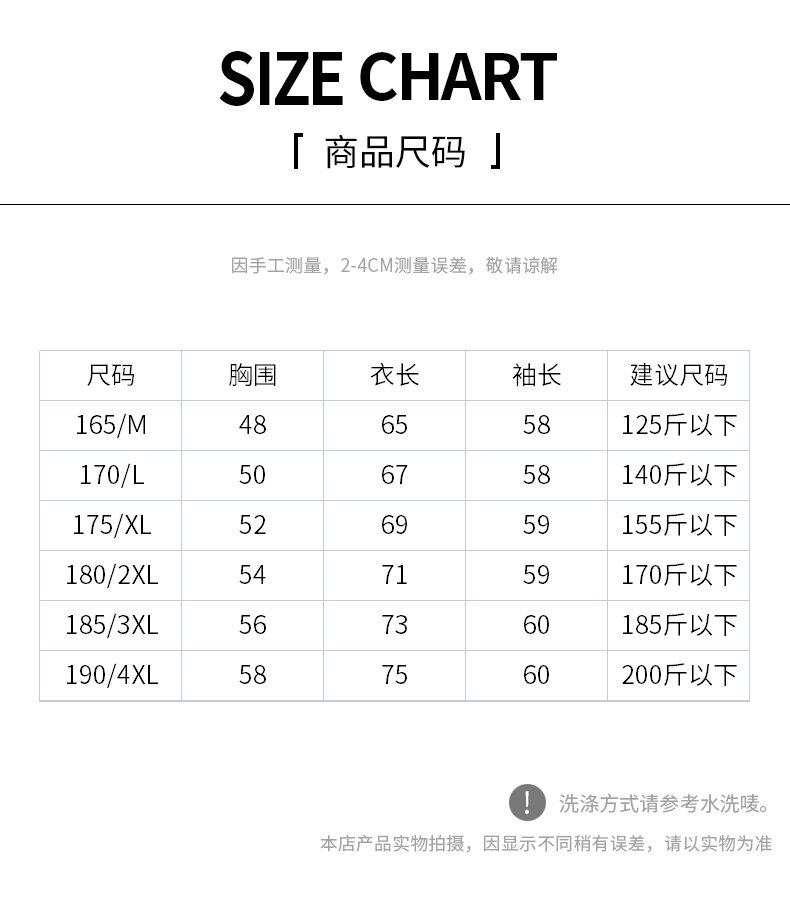 SIZE CHART

「 商品尺码 」

因手工测量，2-4CM测量误差，敬请谅解

| 尺码 | 胸围 | 衣长 | 袖长 | 建议尺码 |
|---|---|---|---|---|
| 165/M | 48 | 65 | 58 | 125斤以下 |
| 170/L | 50 | 67 | 58 | 140斤以下 |
| 175/XL | 52 | 69 | 59 | 155斤以下 |
| 180/2XL | 54 | 71 | 59 | 170斤以下 |
| 185/3XL | 56 | 73 | 60 | 185斤以下 |
| 190/4XL | 58 | 75 | 60 | 200斤以下 |

! 洗涤方式请参考水洗唛。

本店产品实物拍摄，因显示不同稍有误差，请以实物为准